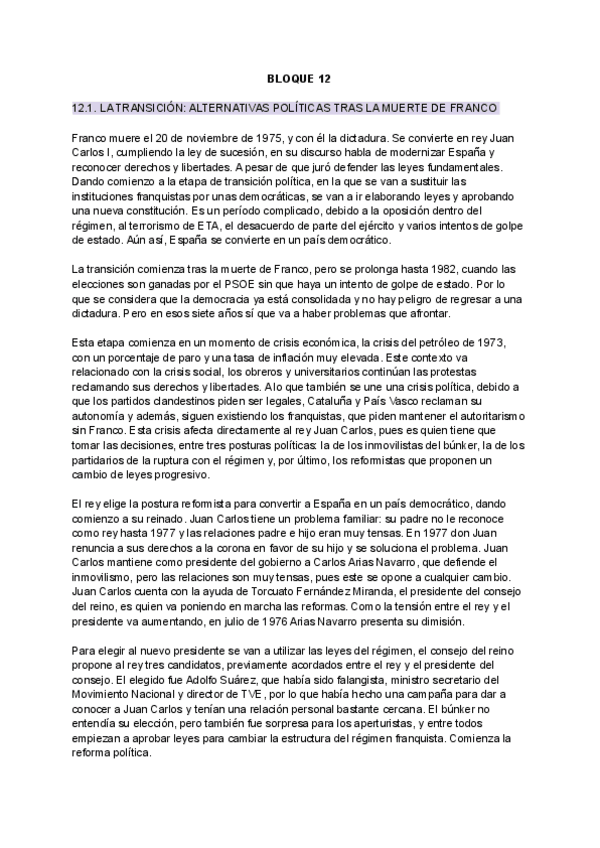 BLOQUE 12

12.1. LA TRANSICIÓN: ALTERNATIVAS POLÍTICAS TRAS LA MUERTE DE FRANCO

Franco muere el 20 de noviembre de 1975, y con él la dictadura. Se convierte en rey Juan Carlos I, cumpliendo la ley de sucesión, en su discurso habla de modernizar España y reconocer derechos y libertades. A pesar de que juró defender las leyes fundamentales. Dando comienzo a la etapa de transición política, en la que se van a sustituir las instituciones franquistas por unas democráticas, se van a ir elaborando leyes y aprobando una nueva constitución. Es un período complicado, debido a la oposición dentro del régimen, al terrorismo de ETA, el desacuerdo de parte del ejército y varios intentos de golpe de estado. Aún así, España se convierte en un país democrático.

La transición comienza tras la muerte de Franco, pero se prolonga hasta 1982, cuando las elecciones son ganadas por el PSOE sin que haya un intento de golpe de estado. Por lo que se considera que la democracia ya está consolidada y no hay peligro de regresar a una dictadura. Pero en esos siete años sí que va a haber problemas que afrontar.

Esta etapa comienza en un momento de crisis económica, la crisis del petróleo de 1973, con un porcentaje de paro y una tasa de inflación muy elevada. Este contexto va relacionado con la crisis social, los obreros y universitarios continúan las protestas reclamando sus derechos y libertades. A lo que también se une una crisis política, debido a que los partidos clandestinos piden ser legales, Cataluña y País Vasco reclaman su autonomía y además, siguen existiendo los franquistas, que piden mantener el autoritarismo sin Franco. Esta crisis afecta directamente al rey Juan Carlos, pues es quien tiene que tomar las decisiones, entre tres posturas políticas: la de los inmovilistas del búnker, la de los partidarios de la ruptura con el régimen y, por último, los reformistas que proponen un cambio de leyes progresivo.

El rey elige la postura reformista para convertir a España en un país democrático, dando comienzo a su reinado. Juan Carlos tiene un problema familiar: su padre no le reconoce como rey hasta 1977 y las relaciones padre e hijo eran muy tensas. En 1977 don Juan renuncia a sus derechos a la corona en favor de su hijo y se soluciona el problema. Juan Carlos mantiene como presidente del gobierno a Carlos Arias Navarro, que defiende el inmovilismo, pero las relaciones son muy tensas, pues este se opone a cualquier cambio. Juan Carlos cuenta con la ayuda de Torcuato Fernández Miranda, el presidente del consejo del reino, es quien va poniendo en marcha las reformas. Como la tensión entre el rey y el presidente va aumentando, en julio de 1976 Arias Navarro presenta su dimisión.

Para elegir al nuevo presidente se van a utilizar las leyes del régimen, el consejo del reino propone al rey tres candidatos, previamente acordados entre el rey y el presidente del consejo. El elegido fue Adolfo Suárez, que había sido falangista, ministro secretario del Movimiento Nacional y director de TVE, por lo que había hecho una campaña para dar a conocer a Juan Carlos y tenían una relación personal bastante cercana. El búnker no entendía su elección, pero también fue sorpresa para los aperturistas, y entre todos empiezan a aprobar leyes para cambiar la estructura del régimen franquista. Comienza la reforma política.